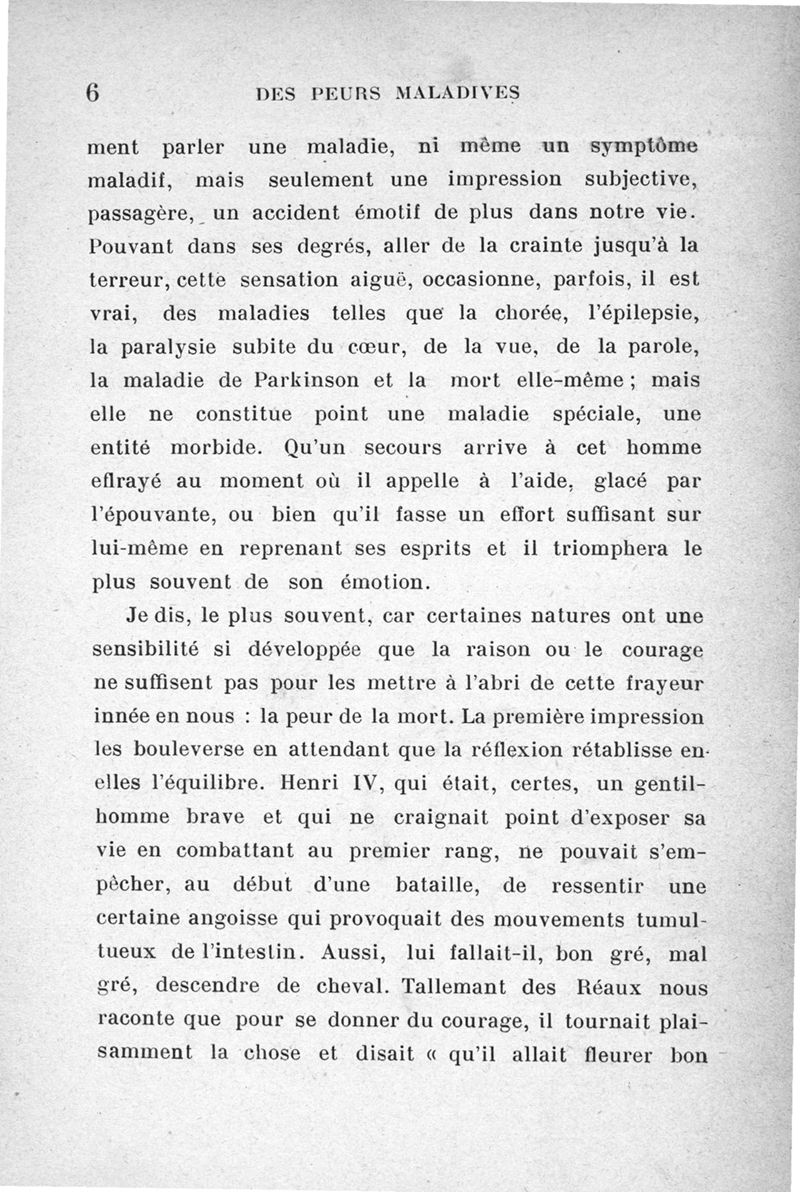 6 DES PEURS MALADIVES

ment parler une maladie, ni même un symptôme maladif, mais seulement une impression subjective, passagère, un accident émotif de plus dans notre vie. Pouvant dans ses degrés, aller de la crainte jusqu'à la terreur, cette sensation aiguë, occasionne, parfois, il est vrai, des maladies telles que la chorée, l'épilepsie, la paralysie subite du cœur, de la vue, de la parole, la maladie de Parkinson et la mort elle-même ; mais elle ne constitue point une maladie spéciale, une entité morbide. Qu'un secours arrive à cet homme effrayé au moment où il appelle à l'aide, glacé par l'épouvante, ou bien qu'il fasse un effort suffisant sur lui-même en reprenant ses esprits et il triomphera le plus souvent de son émotion.

Je dis, le plus souvent, car certaines natures ont une sensibilité si développée que la raison ou le courage ne suffisent pas pour les mettre à l'abri de cette frayeur innée en nous : la peur de la mort. La première impression les bouleverse en attendant que la réflexion rétablisse en elles l'équilibre. Henri IV, qui était, certes, un gentilhomme brave et qui ne craignait point d'exposer sa vie en combattant au premier rang, ne pouvait s'empêcher, au début d'une bataille, de ressentir une certaine angoisse qui provoquait des mouvements tumultueux de l'intestin. Aussi, lui fallait-il, bon gré, mal gré, descendre de cheval. Tallemant des Réaux nous raconte que pour se donner du courage, il tournait plaisamment la chose et disait « qu'il allait fleurer bon